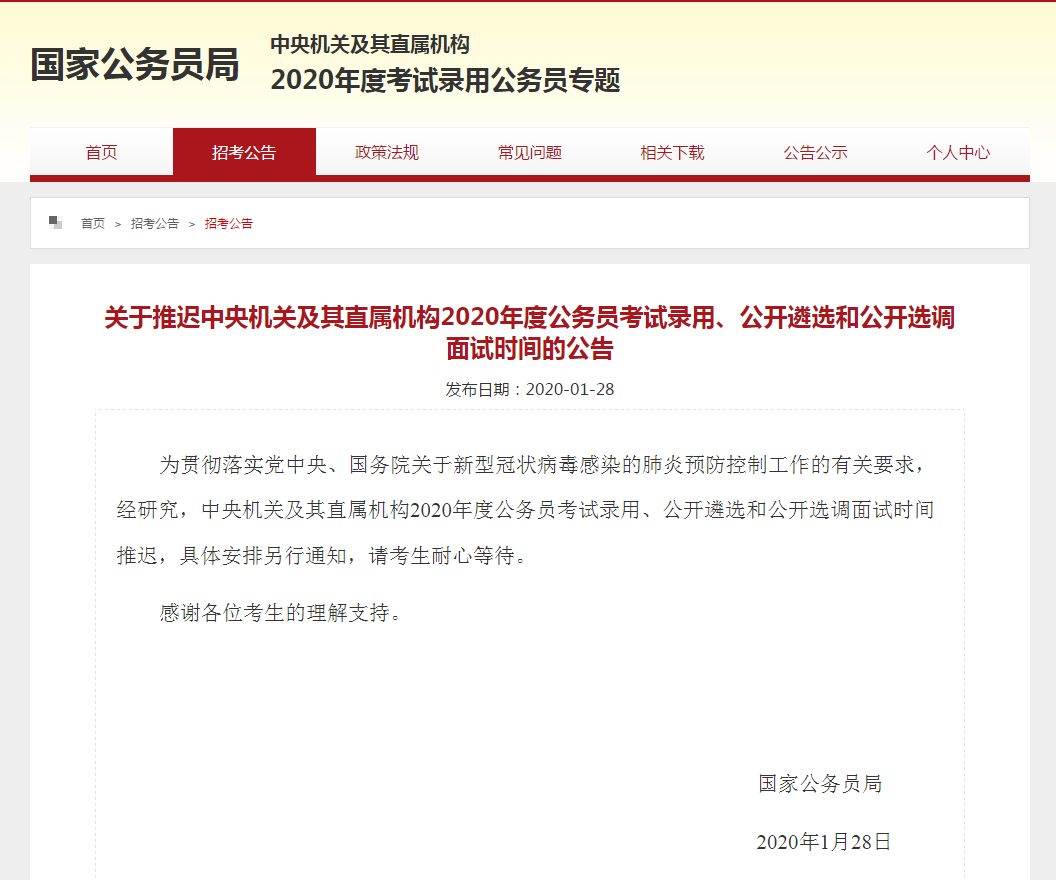 国家公务员局

中央机关及其直属机构
2020年度考试录用公务员专题

首页 招考公告 政策法规 常见问题 相关下载 公告公示 个人中心

首页 > 招考公告 > 招考公告

关于推迟中央机关及其直属机构2020年度公务员考试录用、公开遴选和公开选调面试时间的公告

发布日期：2020-01-28

为贯彻落实党中央、国务院关于新型冠状病毒感染的肺炎预防控制工作的有关要求，经研究，中央机关及其直属机构2020年度公务员考试录用、公开遴选和公开选调面试时间推迟，具体安排另行通知，请考生耐心等待。

感谢各位考生的理解支持。

国家公务员局

2020年1月28日